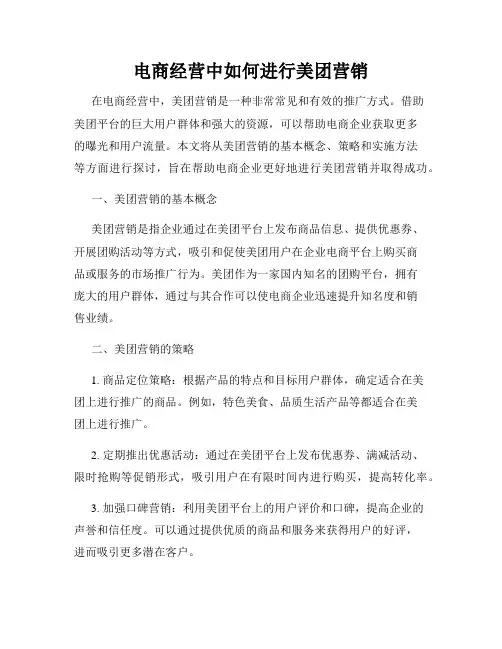 电商经营中如何进行美团营销

在电商经营中，美团营销是一种非常常见和有效的推广方式。借助美团平台的巨大用户群体和强大的资源，可以帮助电商企业获取更多的曝光和用户流量。本文将从美团营销的基本概念、策略和实施方法等方面进行探讨，旨在帮助电商企业更好地进行美团营销并取得成功。

一、美团营销的基本概念

美团营销是指企业通过在美团平台上发布商品信息、提供优惠券、开展团购活动等方式，吸引和促使美团用户在企业电商平台上购买商品或服务的市场推广行为。美团作为一家国内知名的团购平台，拥有庞大的用户群体，通过与其合作可以使电商企业迅速提升知名度和销售业绩。

二、美团营销的策略

1. 商品定位策略：根据产品的特点和目标用户群体，确定适合在美团上进行推广的商品。例如，特色美食、品质生活产品等都适合在美团上进行推广。

2. 定期推出优惠活动：通过在美团平台上发布优惠券、满减活动、限时抢购等促销形式，吸引用户在有限时间内进行购买，提高转化率。

3. 加强口碑营销：利用美团平台上的用户评价和口碑，提高企业的声誉和信任度。可以通过提供优质的商品和服务来获得用户的好评，进而吸引更多潜在客户。